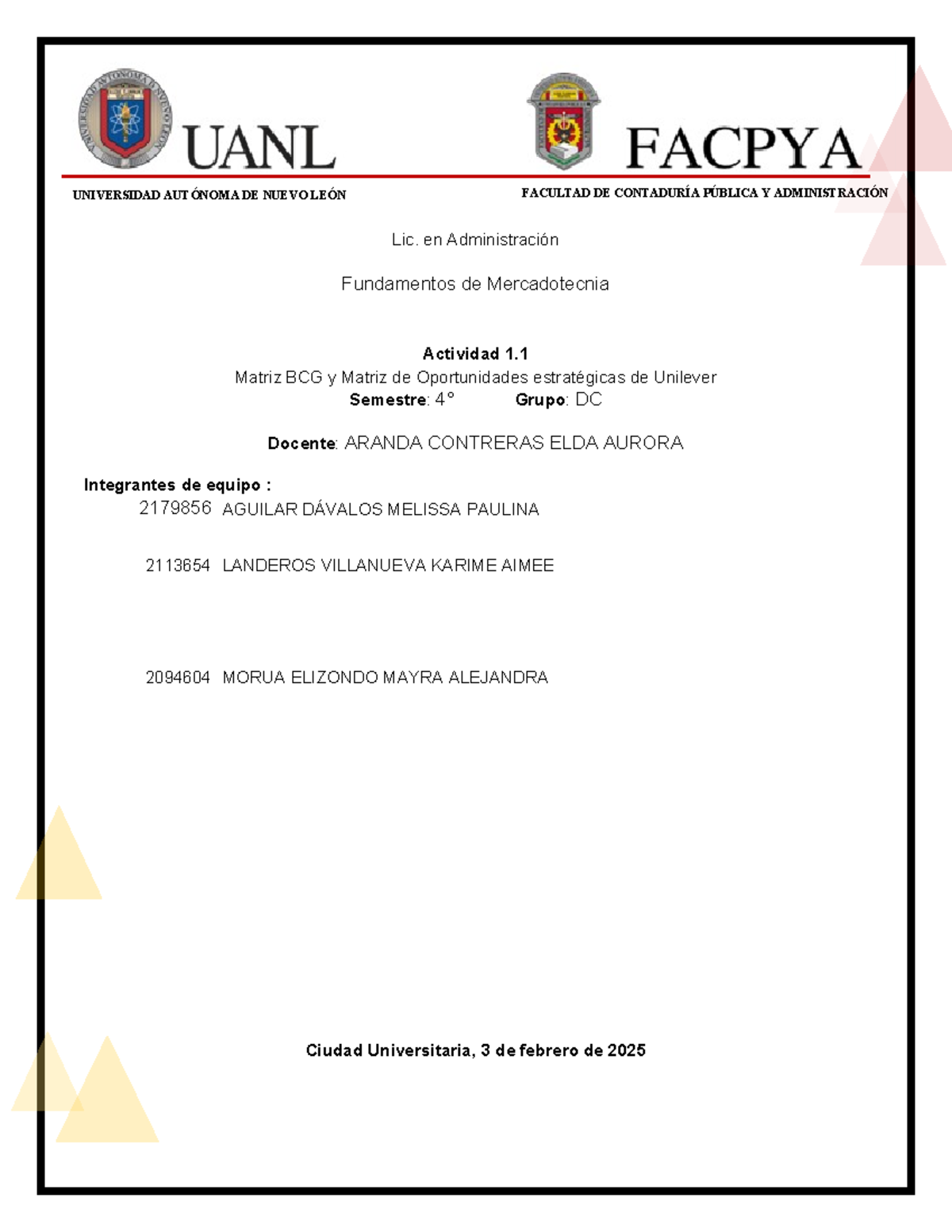 UANL

UNIVERSIDAD AUTÓNOMA DE NUEVO LEÓN

FACPYA

FACULTAD DE CONTADURÍA PÚBLICA Y ADMINISTRACIÓN

Lic. en Administración

Fundamentos de Mercadotecnia

Actividad 1.1

Matriz BCG y Matriz de Oportunidades estratégicas de Unilever

Semestre: 4°     Grupo: DC

Docente: ARANDA CONTRERAS ELDA AURORA

Integrantes de equipo :

2179856 AGUILAR DÁVALOS MELISSA PAULINA

2113654 LANDEROS VILLANUEVA KARIME AIMEE

2094604 MORUA ELIZONDO MAYRA ALEJANDRA

Ciudad Universitaria, 3 de febrero de 2025